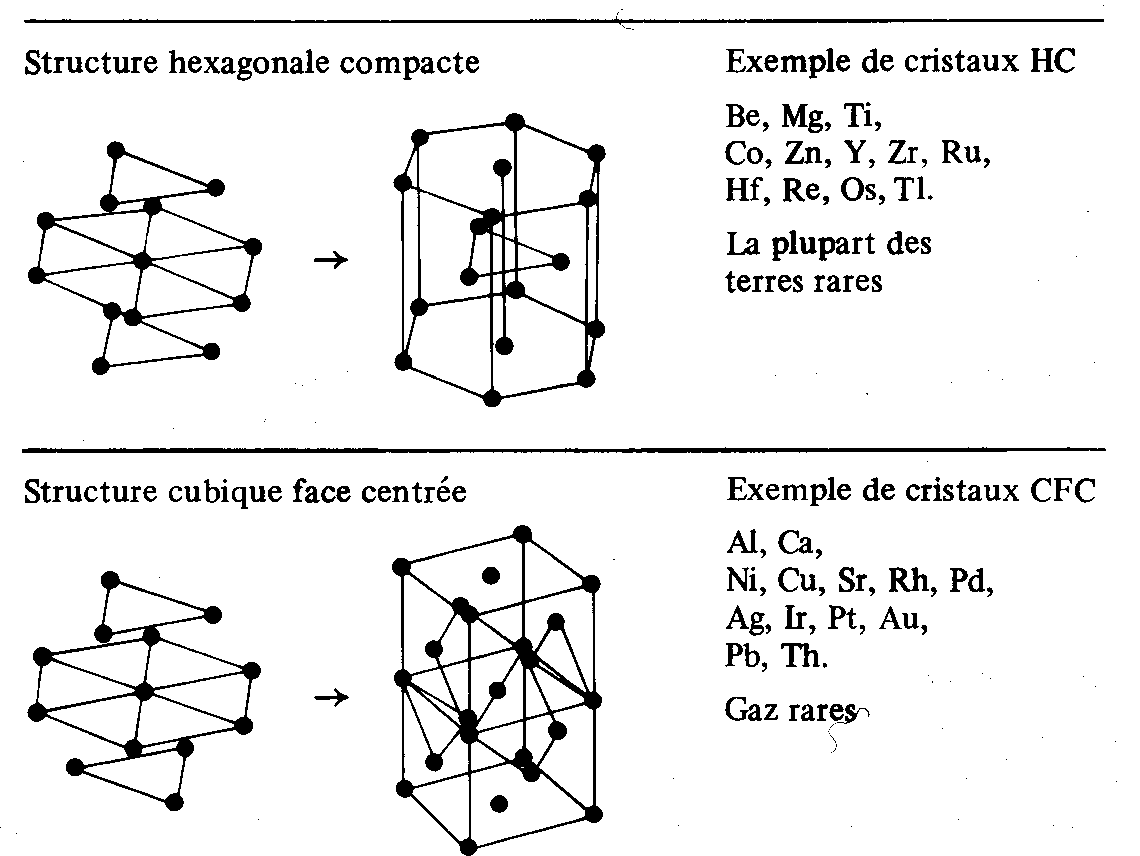 Structure hexagonale compacte

→

Exemple de cristaux HC

Be, Mg, Ti,
Co, Zn, Y, Zr, Ru,
Hf, Re, Os, Tl.

La plupart des terres rares

Structure cubique face centrée

→

Exemple de cristaux CFC

Al, Ca,
Ni, Cu, Sr, Rh, Pd,
Ag, Ir, Pt, Au,
Pb, Th.

Gaz rares